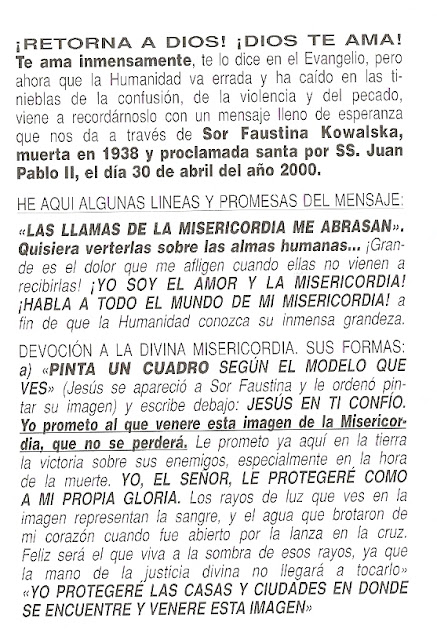 ¡RETORNA A DIOS! ¡DIOS TE AMA!
Te ama inmensamente, te lo dice en el Evangelio, pero ahora que la Humanidad va errada y ha caído en las tinieblas de la confusión, de la violencia y del pecado, viene a recordárnoslo con un mensaje lleno de esperanza que nos da a través de Sor Faustina Kowalska, muerta en 1938 y proclamada santa por SS. Juan Pablo II, el día 30 de abril del año 2000.

HE AQUI ALGUNAS LINEAS Y PROMESAS DEL MENSAJE:

«LAS LLAMAS DE LA MISERICORDIA ME ABRASAN». Quisiera verterlas sobre las almas humanas... ¡Grande es el dolor que me afligen cuando ellas no vienen a recibirlas! ¡YO SOY EL AMOR Y LA MISERICORDIA! ¡HABLA A TODO EL MUNDO DE MI MISERICORDIA! a fin de que la Humanidad conozca su inmensa grandeza.

DEVOCIÓN A LA DIVINA MISERICORDIA. SUS FORMAS:
a) «PINTA UN CUADRO SEGÚN EL MODELO QUE VES» (Jesús se apareció a Sor Faustina y le ordenó pintar su imagen) y escribe debajo: JESÚS EN TI CONFÍO. Yo prometo al que venere esta imagen de la Misericordia, que no se perderá. Le prometo ya aquí en la tierra la victoria sobre sus enemigos, especialmente en la hora de la muerte. YO, EL SEÑOR, LE PROTEGERÉ COMO A MI PROPIA GLORIA. Los rayos de luz que ves en la imagen representan la sangre, y el agua que brotaron de mi corazón cuando fue abierto por la lanza en la cruz. Feliz será el que viva a la sombra de esos rayos, ya que la mano de la justicia divina no llegará a tocarlo» «YO PROTEGERÉ LAS CASAS Y CIUDADES EN DONDE SE ENCUENTRE Y VENERE ESTA IMAGEN»